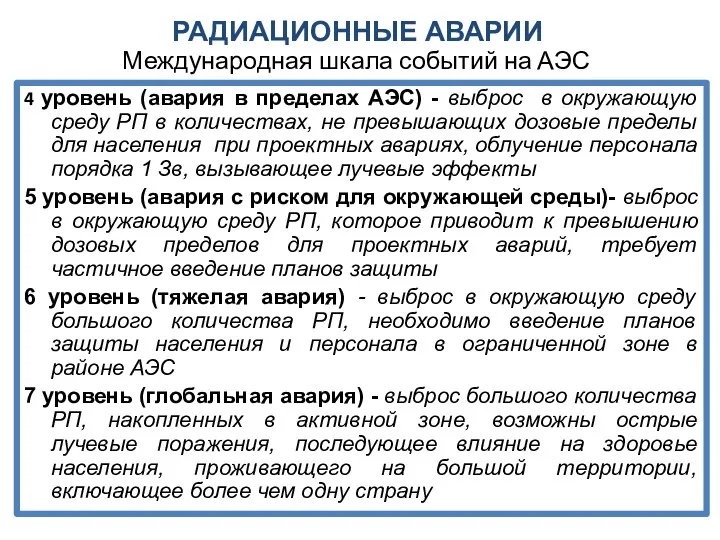 РАДИАЦИОННЫЕ АВАРИИ
Международная шкала событий на АЭС

4 уровень (авария в пределах АЭС) - выброс в окружающую среду РП в количествах, не превышающих дозовые пределы для населения при проектных авариях, облучение персонала порядка 1 Зв, вызывающее лучевые эффекты

5 уровень (авария с риском для окружающей среды)- выброс в окружающую среду РП, которое приводит к превышению дозовых пределов для проектных аварий, требует частичное введение планов защиты

6 уровень (тяжелая авария) - выброс в окружающую среду большого количества РП, необходимо введение планов защиты населения и персонала в ограниченной зоне в районе АЭС

7 уровень (глобальная авария) - выброс большого количества РП, накопленных в активной зоне, возможны острые лучевые поражения, последующее влияние на здоровье населения, проживающего на большой территории, включающее более чем одну страну